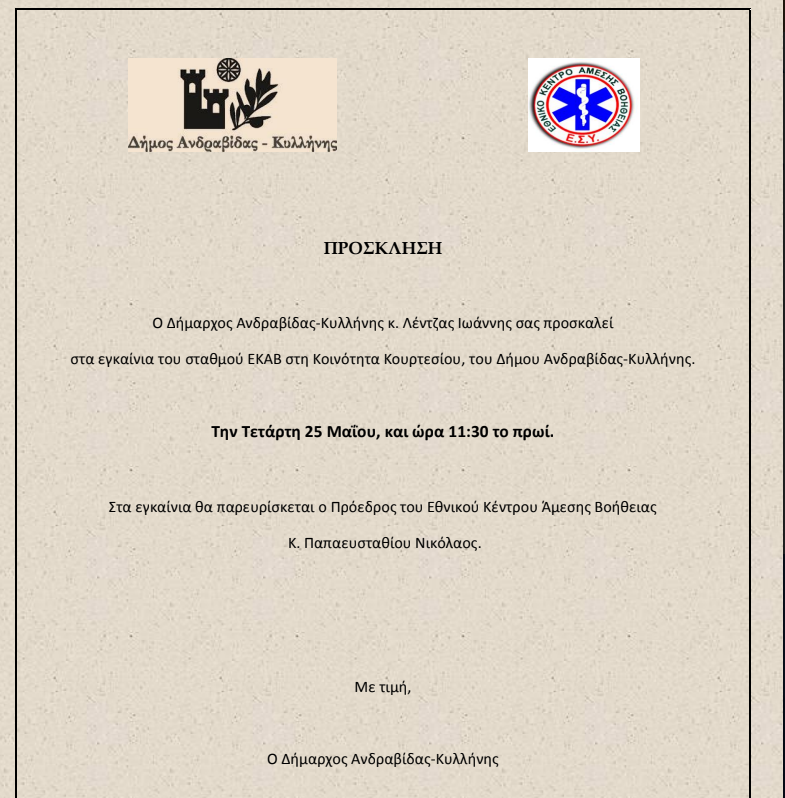 Δήμος Ανδραβίδας - Κυλλήνης

ΕΘΝΙΚΟ ΚΕΝΤΡΟ ΑΜΕΣΗΣ ΒΟΗΘΕΙΑΣ
Ε.Σ.Υ.

ΠΡΟΣΚΛΗΣΗ

Ο Δήμαρχος Ανδραβίδας-Κυλλήνης κ. Λέντζας Ιωάννης σας προσκαλεί στα εγκαίνια του σταθμού ΕΚΑΒ στη Κοινότητα Κουρτεσίου, του Δήμου Ανδραβίδας-Κυλλήνης.

Την Τετάρτη 25 Μαΐου, και ώρα 11:30 το πρωί.

Στα εγκαίνια θα παρευρίσκεται ο Πρόεδρος του Εθνικού Κέντρου Άμεσης Βοήθειας Κ. Παπαευσταθίου Νικόλαος.

Με τιμή,

Ο Δήμαρχος Ανδραβίδας-Κυλλήνης